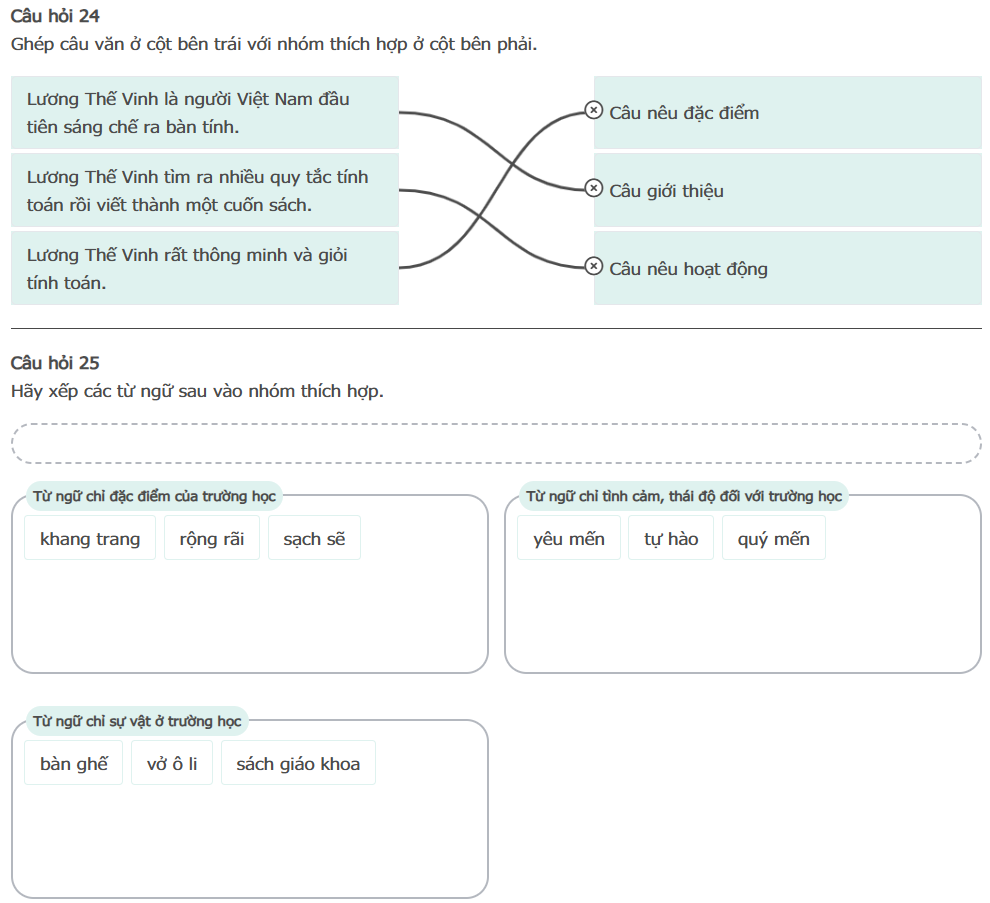 Câu hỏi 24
Ghép câu văn ở cột bên trái với nhóm thích hợp ở cột bên phải.

Lương Thế Vinh là người Việt Nam đầu tiên sáng chế ra bàn tính.

Lương Thế Vinh tìm ra nhiều quy tắc tính toán rồi viết thành một cuốn sách.

Lương Thế Vinh rất thông minh và giỏi tính toán.

Câu nêu đặc điểm

Câu giới thiệu

Câu nêu hoạt động

Câu hỏi 25
Hãy xếp các từ ngữ sau vào nhóm thích hợp.

Từ ngữ chỉ đặc điểm của trường học
khang trang
rộng rãi
sạch sẽ

Từ ngữ chỉ tình cảm, thái độ đối với trường học
yêu mến
tự hào
quý mến

Từ ngữ chỉ sự vật ở trường học
bàn ghế
vở ô li
sách giáo khoa